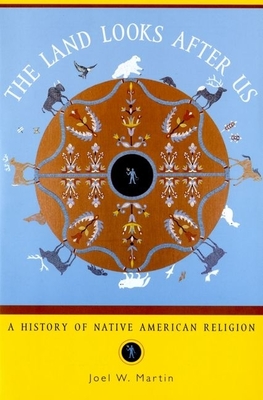 THE LAND LOOKS AFTER US

A HISTORY OF NATIVE AMERICAN RELIGION

Joel W. Martin